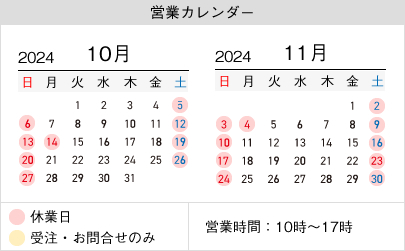 営業カレンダー

2024 10月

| 日 | 月 | 火 | 水 | 木 | 金 | 土 |
|---|---|---|---|---|---|---|
| | | 1 | 2 | 3 | 4 | 5 |
| 6 | 7 | 8 | 9 | 10 | 11 | 12 |
| 13 | 14 | 15 | 16 | 17 | 18 | 19 |
| 20 | 21 | 22 | 23 | 24 | 25 | 26 |
| 27 | 28 | 29 | 30 | 31 | | |

2024 11月

| 日 | 月 | 火 | 水 | 木 | 金 | 土 |
|---|---|---|---|---|---|---|
| | | | | | 1 | 2 |
| 3 | 4 | 5 | 6 | 7 | 8 | 9 |
| 10 | 11 | 12 | 13 | 14 | 15 | 16 |
| 17 | 18 | 19 | 20 | 21 | 22 | 23 |
| 24 | 25 | 26 | 27 | 28 | 29 | 30 |

休業日
受注・お問合せのみ

営業時間：10時～17時